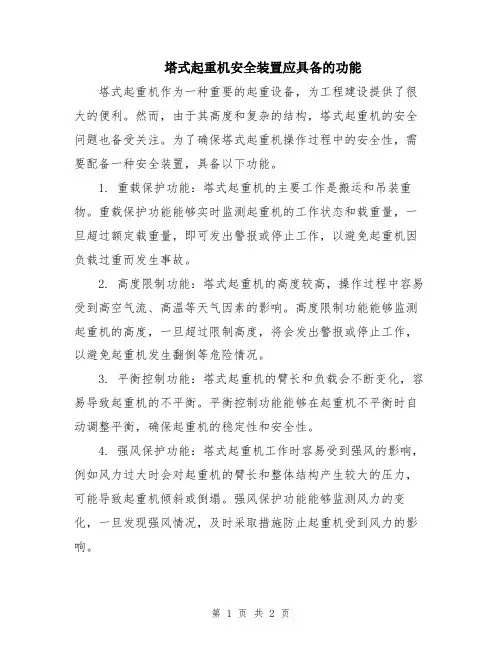 塔式起重机安全装置应具备的功能

塔式起重机作为一种重要的起重设备，为工程建设提供了很大的便利。然而，由于其高度和复杂的结构，塔式起重机的安全问题也备受关注。为了确保塔式起重机操作过程中的安全性，需要配备一种安全装置，具备以下功能。

1. 重载保护功能：塔式起重机的主要工作是搬运和吊装重物。重载保护功能能够实时监测起重机的工作状态和载重量，一旦超过额定载重量，即可发出警报或停止工作，以避免起重机因负载过重而发生事故。

2. 高度限制功能：塔式起重机的高度较高，操作过程中容易受到高空气流、高温等天气因素的影响。高度限制功能能够监测起重机的高度，一旦超过限制高度，将会发出警报或停止工作，以避免起重机发生翻倒等危险情况。

3. 平衡控制功能：塔式起重机的臂长和负载会不断变化，容易导致起重机的不平衡。平衡控制功能能够在起重机不平衡时自动调整平衡，确保起重机的稳定性和安全性。

4. 强风保护功能：塔式起重机工作时容易受到强风的影响，例如风力过大时会对起重机的臂长和整体结构产生较大的压力，可能导致起重机倾斜或倒塌。强风保护功能能够监测风力的变化，一旦发现强风情况，及时采取措施防止起重机受到风力的影响。

第 1 页 共 2 页